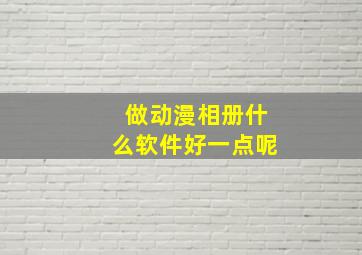 做动漫相册什么软件好一点呢